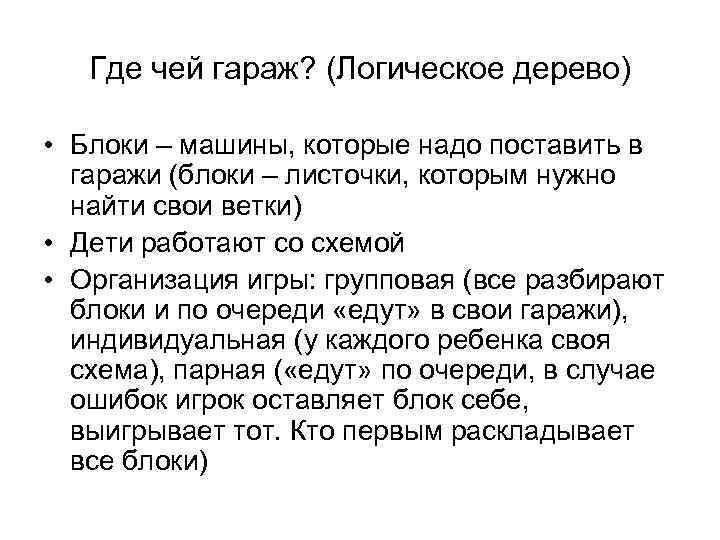 Где чей гараж? (Логическое дерево)

• Блоки – машины, которые надо поставить в гаражи (блоки – листочки, которым нужно найти свои ветки)
• Дети работают со схемой
• Организация игры: групповая (все разбирают блоки и по очереди «едут» в свои гаражи), индивидуальная (у каждого ребенка своя схема), парная («едут» по очереди, в случае ошибок игрок оставляет блок себе, выигрывает тот. Кто первым раскладывает все блоки)